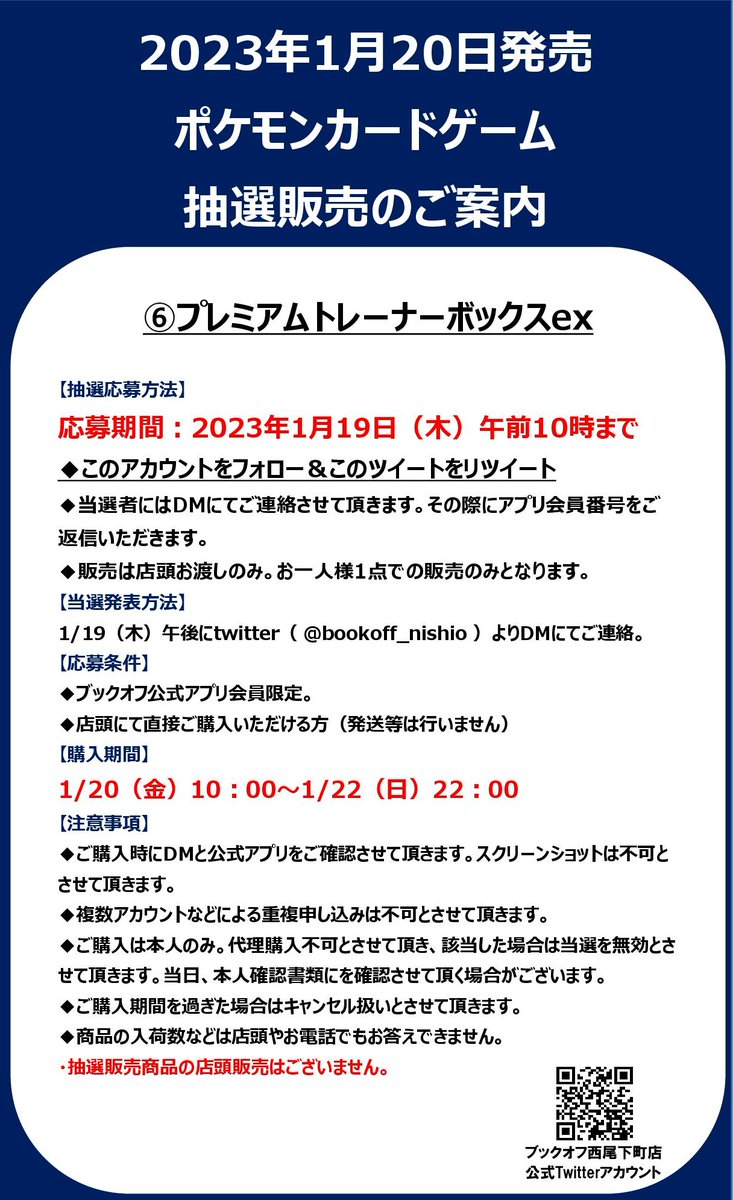 2023年1月20日発売
ポケモンカードゲーム
抽選販売のご案内

⑥プレミアムトレーナーボックスex

【抽選応募方法】

応募期間：2023年1月19日（木）午前10時まで

◆このアカウントをフォロー＆このツイートをリツイート

◆当選者にはDMにてご連絡させて頂きます。その際にアプリ会員番号をご返信いただきます。

◆販売は店頭お渡しのみ。お一人様1点での販売のみとなります。

【当選発表方法】

1/19（木）午後にtwitter（@bookoff_nishio）よりDMにてご連絡。

【応募条件】

◆ブックオフ公式アプリ会員限定。

◆店頭にて直接ご購入いただける方（発送等は行いません）

【購入期間】

1/20（金）10：00～1/22（日）22：00

【注意事項】

◆ご購入時にDMと公式アプリをご確認させて頂きます。スクリーンショットは不可とさせて頂きます。

◆複数アカウントなどによる重複申し込みは不可とさせて頂きます。

◆ご購入は本人のみ。代理購入不可とさせて頂き、該当した場合は当選を無効とさせて頂きます。当日、本人確認書類にを確認させて頂く場合がございます。

◆ご購入期間を過ぎた場合はキャンセル扱いとさせて頂きます。

◆商品の入荷数などは店頭やお電話でもお答えできません。

・抽選販売商品の店頭販売はございません。

ブックオフ西尾下町店
公式Twitterアカウント